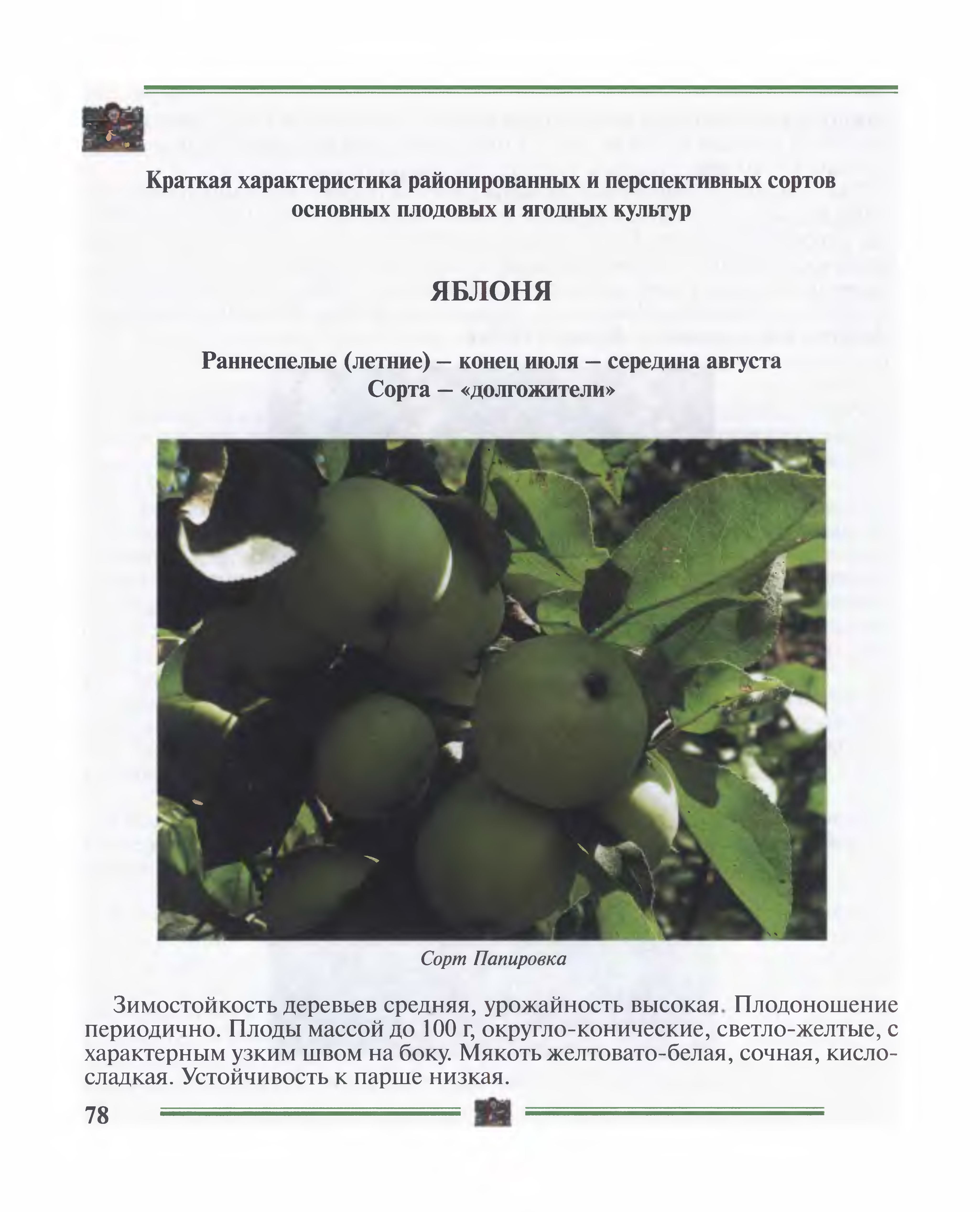 Краткая характеристика районированных и перспективных сортов основных плодовых и ягодных культур

ЯБЛОНЯ

Раннеспелые (летние) – конец июля – середина августа
Сорта – «долгожители»

Сорт Папировка

Зимостойкость деревьев средняя, урожайность высокая. Плодоношение периодично. Плоды массой до 100 г, округло-конические, светло-желтые, с характерным узким швом на боку. Мякоть желтовато-белая, сочная, кисло-сладкая. Устойчивость к парше низкая.

78